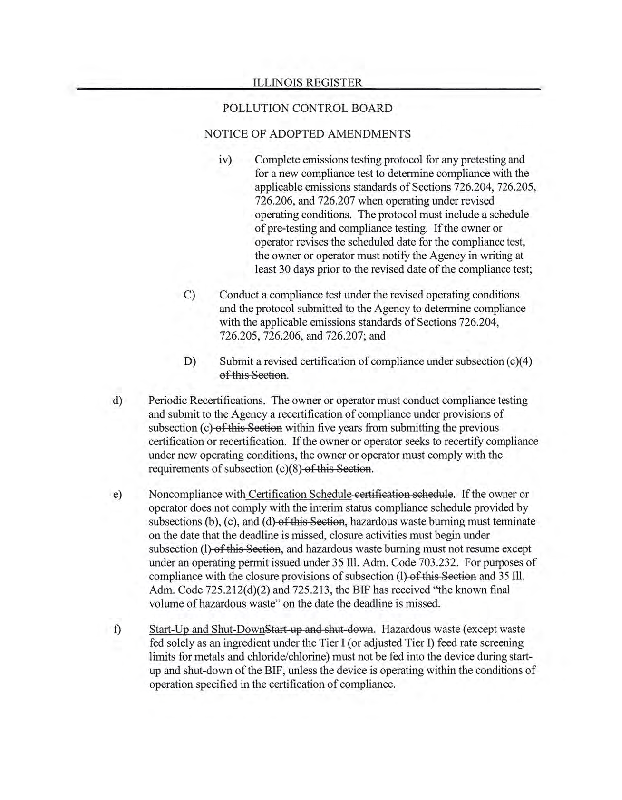 ILLINOIS REGISTER

POLLUTION CONTROL BOARD

NOTICE OF ADOPTED AMENDMENTS

iv) Complete emissions testing protocol for any pretesting and for a new compliance test to determine compliance with the applicable emissions standards of Sections 726.204, 726.205, 726.206, and 726.207 when operating under revised operating conditions. The protocol must include a schedule of pre-testing and compliance testing. If the owner or operator revises the scheduled date for the compliance test, the owner or operator must notify the Agency in writing at least 30 days prior to the revised date of the compliance test;

C) Conduct a compliance test under the revised operating conditions and the protocol submitted to the Agency to determine compliance with the applicable emissions standards of Sections 726.204, 726.205, 726.206, and 726.207; and

D) Submit a revised certification of compliance under subsection (c)(4) of this Section.

d) Periodic Recertifications. The owner or operator must conduct compliance testing and submit to the Agency a recertification of compliance under provisions of subsection (c) of this Section within five years from submitting the previous certification or recertification. If the owner or operator seeks to recertify compliance under new operating conditions, the owner or operator must comply with the requirements of subsection (c)(8) of this Section.

e) Noncompliance with Certification Schedule certification schedule. If the owner or operator does not comply with the interim status compliance schedule provided by subsections (b), (c), and (d) of this Section, hazardous waste burning must terminate on the date that the deadline is missed, closure activities must begin under subsection (l) of this Section, and hazardous waste burning must not resume except under an operating permit issued under 35 Ill. Adm. Code 703.232. For purposes of compliance with the closure provisions of subsection (l) of this Section and 35 Ill. Adm. Code 725.212(d)(2) and 725.213, the BIF has received "the known final volume of hazardous waste" on the date the deadline is missed.

f) Start-Up and Shut-DownStart-up and shut-down. Hazardous waste (except waste fed solely as an ingredient under the Tier I (or adjusted Tier I) feed rate screening limits for metals and chloride/chlorine) must not be fed into the device during start-up and shut-down of the BIF, unless the device is operating within the conditions of operation specified in the certification of compliance.